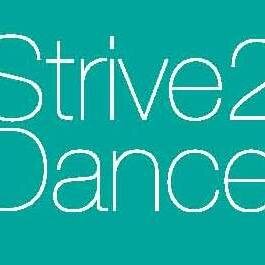 Strive2
Dance